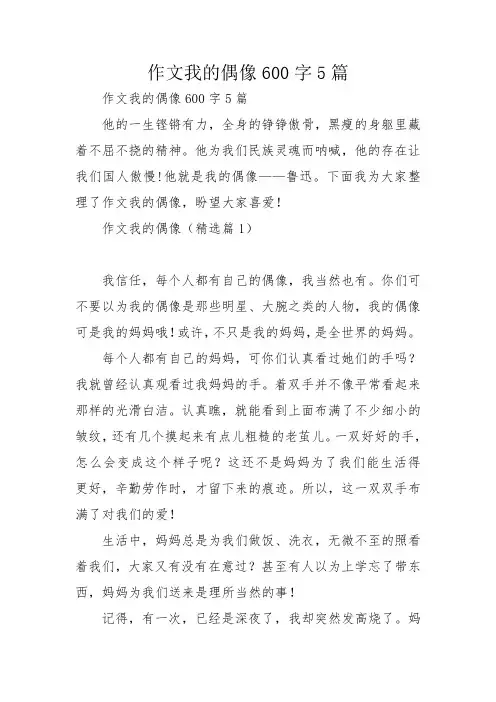 作文我的偶像600字5篇

作文我的偶像600字5篇

他的一生铿锵有力，全身的铮铮傲骨，黑瘦的身躯里藏着不屈不挠的精神。他为我们民族灵魂而呐喊，他的存在让我们国人傲慢!他就是我的偶像——鲁迅。下面我为大家整理了作文我的偶像，盼望大家喜爱!

作文我的偶像（精选篇1）

我信任，每个人都有自己的偶像，我当然也有。你们可不要以为我的偶像是那些明星、大腕之类的人物，我的偶像可是我的妈妈哦!或许，不只是我的妈妈，是全世界的妈妈。

每个人都有自己的妈妈，可你们认真看过她们的手吗?我就曾经认真观看过我妈妈的手。着双手并不像平常看起来那样的光滑白洁。认真瞧，就能看到上面布满了不少细小的皱纹，还有几个摸起来有点儿粗糙的老茧儿。一双好好的手，怎么会变成这个样子呢?这还不是妈妈为了我们能生活得更好，辛勤劳作时，才留下来的痕迹。所以，这一双双手布满了对我们的爱!

生活中，妈妈总是为我们做饭、洗衣，无微不至的照看着我们，大家又有没有在意过?甚至有人以为上学忘了带东西，妈妈为我们送来是理所当然的事!

记得，有一次，已经是深夜了，我却突然发高烧了。妈